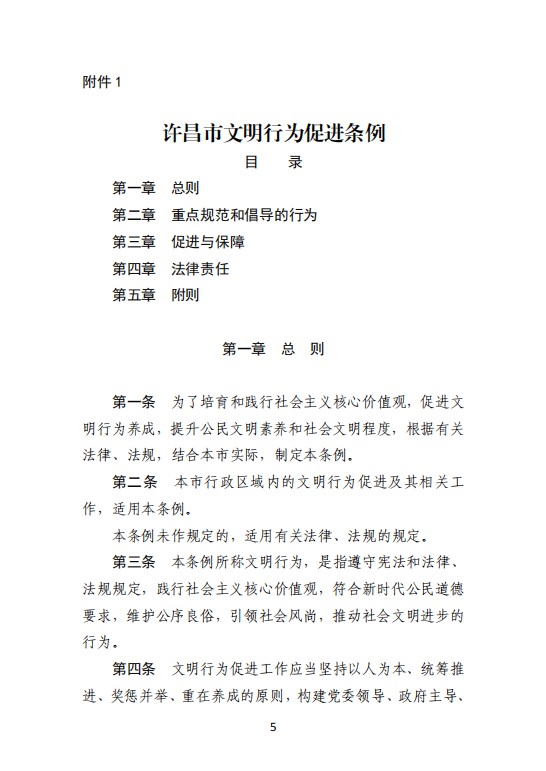 附件 1

许昌市文明行为促进条例

目　录

第一章　总则
第二章　重点规范和倡导的行为
第三章　促进与保障
第四章　法律责任
第五章　附则

第一章　总　则

第一条　为了培育和践行社会主义核心价值观，促进文明行为养成，提升公民文明素养和社会文明程度，根据有关法律、法规，结合本市实际，制定本条例。

第二条　本市行政区域内的文明行为促进及其相关工作，适用本条例。

本条例未作规定的，适用有关法律、法规的规定。

第三条　本条例所称文明行为，是指遵守宪法和法律、法规规定，践行社会主义核心价值观，符合新时代公民道德要求，维护公序良俗，引领社会风尚，推动社会文明进步的行为。

第四条　文明行为促进工作应当坚持以人为本、统筹推进、奖惩并举、重在养成的原则，构建党委领导、政府主导、

5